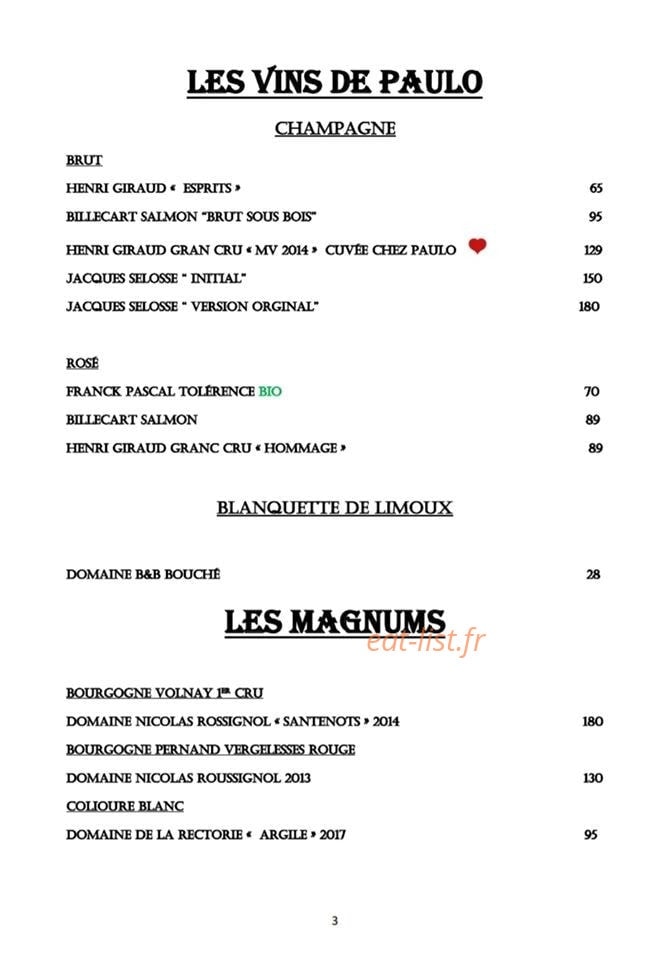 LES VINS DE PAULO

CHAMPAGNE

BRUT

HENRI GIRAUD « ESPRITS » 65

BILLECART SALMON "BRUT SOUS BOIS" 95

HENRI GIRAUD GRAN CRU « MV 2014 » CUVÉE CHEZ PAULO 129

JACQUES SELOSSE " INITIAL" 150

JACQUES SELOSSE " VERSION ORGINAL" 180

ROSÉ

FRANCK PASCAL TOLÉRENCE BIO 70

BILLECART SALMON 89

HENRI GIRAUD GRANC CRU « HOMMAGE » 89

BLANQUETTE DE LIMOUX

DOMAINE B&B BOUCHÉ 28

LES MAGNUMS

BOURGOGNE VOLNAY 1ER CRU

DOMAINE NICOLAS ROSSIGNOL « SANTENOTS » 2014 180

BOURGOGNE PERNAND VERGELESSES ROUGE

DOMAINE NICOLAS ROUSSIGNOL 2013 130

COLIOURE BLANC

DOMAINE DE LA RECTORIE « ARGILE » 2017 95

3

eat-list.fr